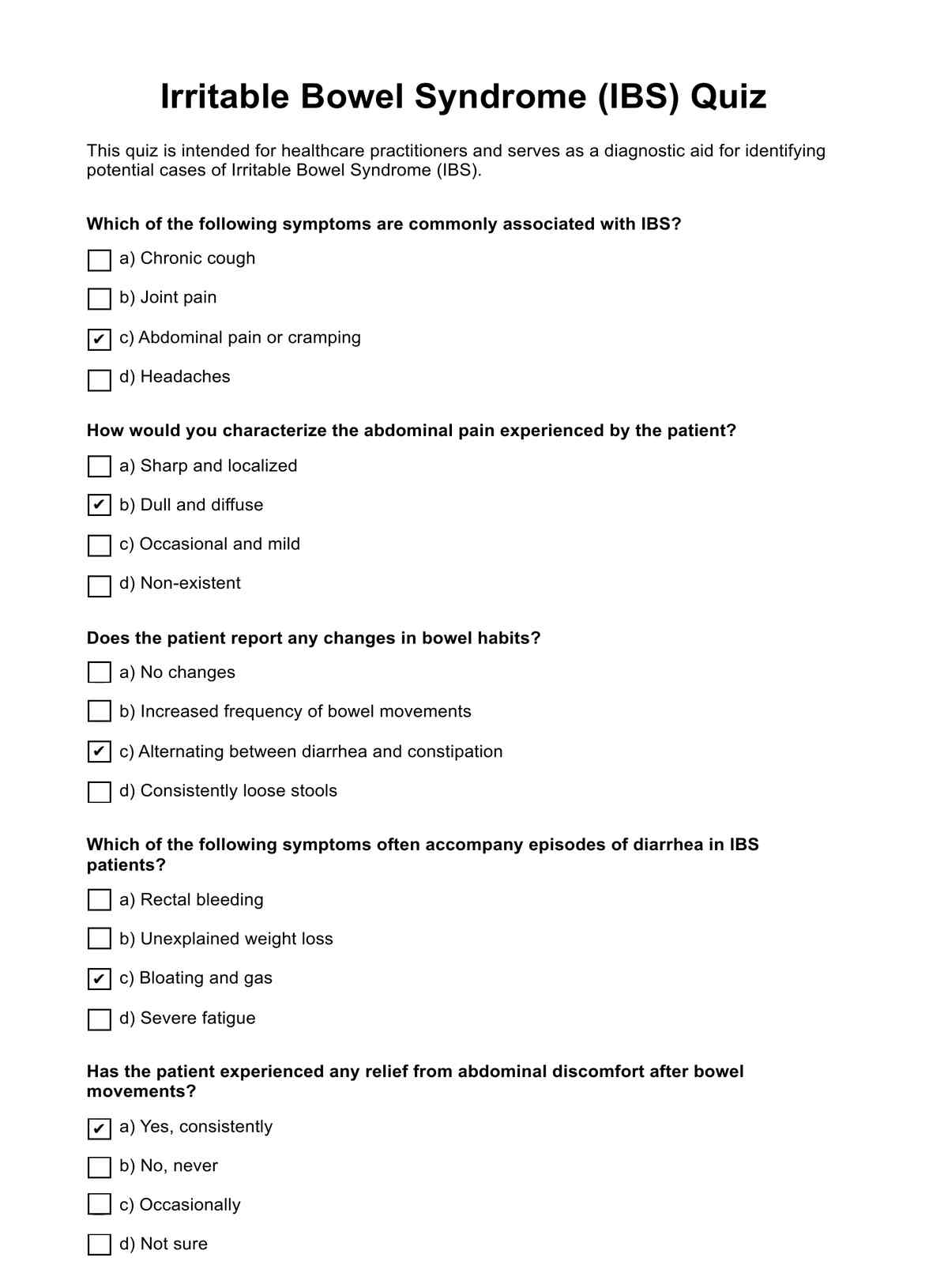 Irritable Bowel Syndrome (IBS) Quiz

This quiz is intended for healthcare practitioners and serves as a diagnostic aid for identifying potential cases of Irritable Bowel Syndrome (IBS).

Which of the following symptoms are commonly associated with IBS?

☐ a) Chronic cough

☐ b) Joint pain

☑ c) Abdominal pain or cramping

☐ d) Headaches

How would you characterize the abdominal pain experienced by the patient?

☐ a) Sharp and localized

☑ b) Dull and diffuse

☐ c) Occasional and mild

☐ d) Non-existent

Does the patient report any changes in bowel habits?

☐ a) No changes

☐ b) Increased frequency of bowel movements

☑ c) Alternating between diarrhea and constipation

☐ d) Consistently loose stools

Which of the following symptoms often accompany episodes of diarrhea in IBS patients?

☐ a) Rectal bleeding

☐ b) Unexplained weight loss

☑ c) Bloating and gas

☐ d) Severe fatigue

Has the patient experienced any relief from abdominal discomfort after bowel movements?

☑ a) Yes, consistently

☐ b) No, never

☐ c) Occasionally

☐ d) Not sure